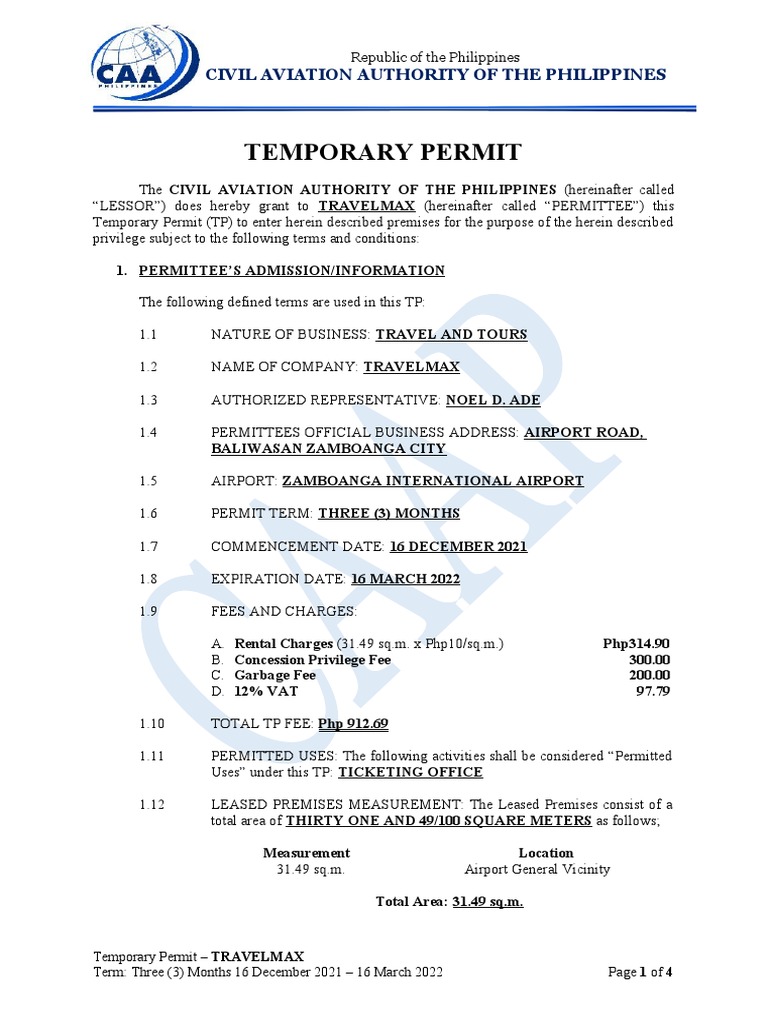 CAA PHILIPPINES

Republic of the Philippines
CIVIL AVIATION AUTHORITY OF THE PHILIPPINES

TEMPORARY PERMIT

The CIVIL AVIATION AUTHORITY OF THE PHILIPPINES (hereinafter called "LESSOR") does hereby grant to TRAVELMAX (hereinafter called "PERMITTEE") this Temporary Permit (TP) to enter herein described premises for the purpose of the herein described privilege subject to the following terms and conditions:

1. PERMITTEE'S ADMISSION/INFORMATION

The following defined terms are used in this TP:

1.1 NATURE OF BUSINESS: TRAVEL AND TOURS

1.2 NAME OF COMPANY: TRAVELMAX

1.3 AUTHORIZED REPRESENTATIVE: NOEL D. ADE

1.4 PERMITTEES OFFICIAL BUSINESS ADDRESS: AIRPORT ROAD, BALIWASAN ZAMBOANGA CITY

1.5 AIRPORT: ZAMBOANGA INTERNATIONAL AIRPORT

1.6 PERMIT TERM: THREE (3) MONTHS

1.7 COMMENCEMENT DATE: 16 DECEMBER 2021

1.8 EXPIRATION DATE: 16 MARCH 2022

1.9 FEES AND CHARGES:

A. Rental Charges (31.49 sq.m. x Php10/sq.m.) Php314.90
B. Concession Privilege Fee 300.00
C. Garbage Fee 200.00
D. 12% VAT 97.79

1.10 TOTAL TP FEE: Php 912.69

1.11 PERMITTED USES: The following activities shall be considered "Permitted Uses" under this TP: TICKETING OFFICE

1.12 LEASED PREMISES MEASUREMENT: The Leased Premises consist of a total area of THIRTY ONE AND 49/100 SQUARE METERS as follows;

| Measurement | Location |
|---|---|
| 31.49 sq.m. | Airport General Vicinity |

Total Area: 31.49 sq.m.

Temporary Permit – TRAVELMAX
Term: Three (3) Months 16 December 2021 – 16 March 2022 Page 1 of 4

CAAP